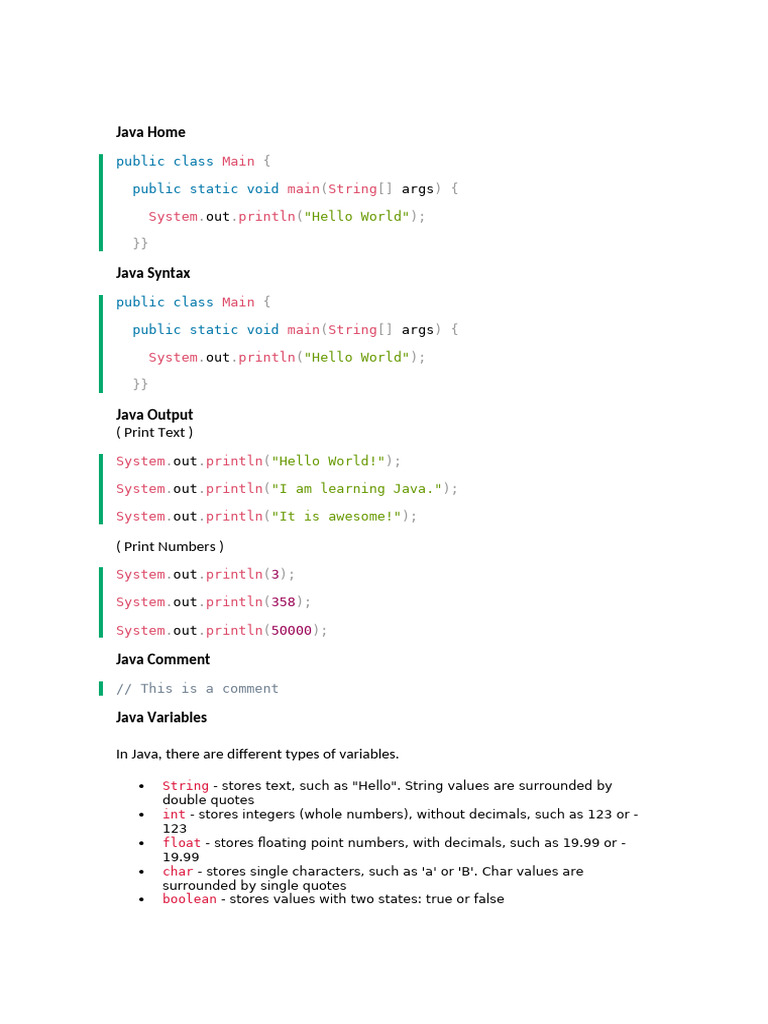 Java Home

public class Main {
  public static void main(String[] args) {
    System.out.println("Hello World");
  }}

Java Syntax

public class Main {
  public static void main(String[] args) {
    System.out.println("Hello World");
  }}

Java Output
( Print Text )

System.out.println("Hello World!");
System.out.println("I am learning Java.");
System.out.println("It is awesome!");

( Print Numbers )

System.out.println(3);
System.out.println(358);
System.out.println(50000);

Java Comment

// This is a comment

Java Variables

In Java, there are different types of variables.

• String - stores text, such as "Hello". String values are surrounded by double quotes
• int - stores integers (whole numbers), without decimals, such as 123 or -123
• float - stores floating point numbers, with decimals, such as 19.99 or -19.99
• char - stores single characters, such as 'a' or 'B'. Char values are surrounded by single quotes
• boolean - stores values with two states: true or false